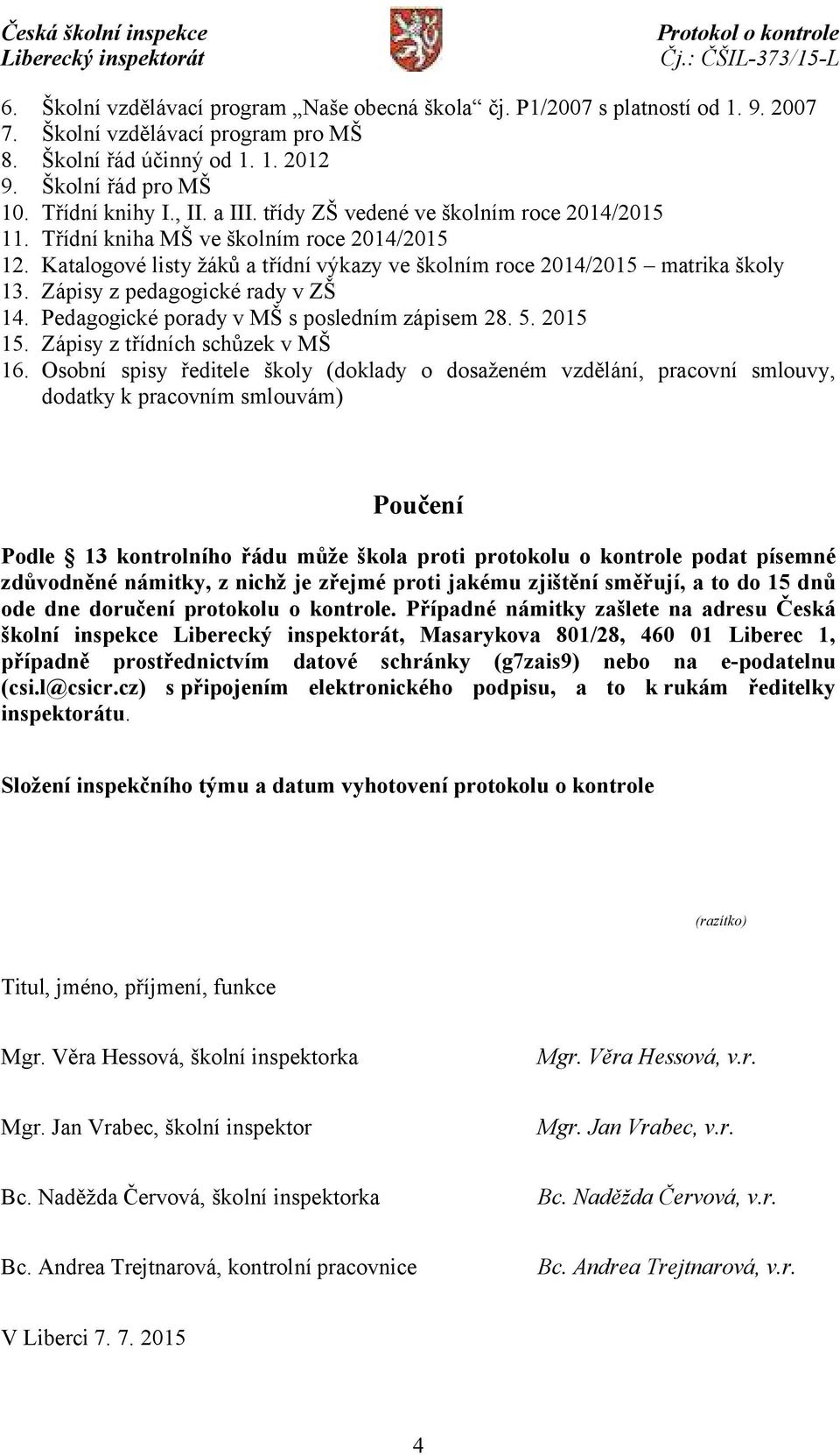 Česká školní inspekce
Liberecký inspektorát

Protokol o kontrole
Čj.: ČŠIL-373/15-L

6. Školní vzdělávací program „Naše obecná škola“ čj. P1/2007 s platností od 1. 9. 2007
7. Školní vzdělávací program pro MŠ
8. Školní řád účinný od 1. 1. 2012
9. Školní řád pro MŠ
10. Třídní knihy I., II. a III. třídy ZŠ vedené ve školním roce 2014/2015
11. Třídní kniha MŠ ve školním roce 2014/2015
12. Katalogové listy žáků a třídní výkazy ve školním roce 2014/2015 – matrika školy
13. Zápisy z pedagogické rady v ZŠ
14. Pedagogické porady v MŠ s posledním zápisem 28. 5. 2015
15. Zápisy z třídních schůzek v MŠ
16. Osobní spisy ředitele školy (doklady o dosaženém vzdělání, pracovní smlouvy, dodatky k pracovním smlouvám)

Poučení

Podle § 13 kontrolního řádu může škola proti protokolu o kontrole podat písemné zdůvodněné námitky, z nichž je zřejmé proti jakému zjištění směřují, a to do 15 dnů ode dne doručení protokolu o kontrole. Případné námitky zašlete na adresu Česká školní inspekce Liberecký inspektorát, Masarykova 801/28, 460 01 Liberec 1, případně prostřednictvím datové schránky (g7zais9) nebo na e-podatelnu (csi.l@csicr.cz) s připojením elektronického podpisu, a to k rukám ředitelky inspektorátu.

Složení inspekčního týmu a datum vyhotovení protokolu o kontrole

(razítko)

Titul, jméno, příjmení, funkce

Mgr. Věra Hessová, školní inspektorka
Mgr. Věra Hessová, v.r.

Mgr. Jan Vrabec, školní inspektor
Mgr. Jan Vrabec, v.r.

Bc. Naděžda Červová, školní inspektorka
Bc. Naděžda Červová, v.r.

Bc. Andrea Trejtnarová, kontrolní pracovnice
Bc. Andrea Trejtnarová, v.r.

V Liberci 7. 7. 2015

4